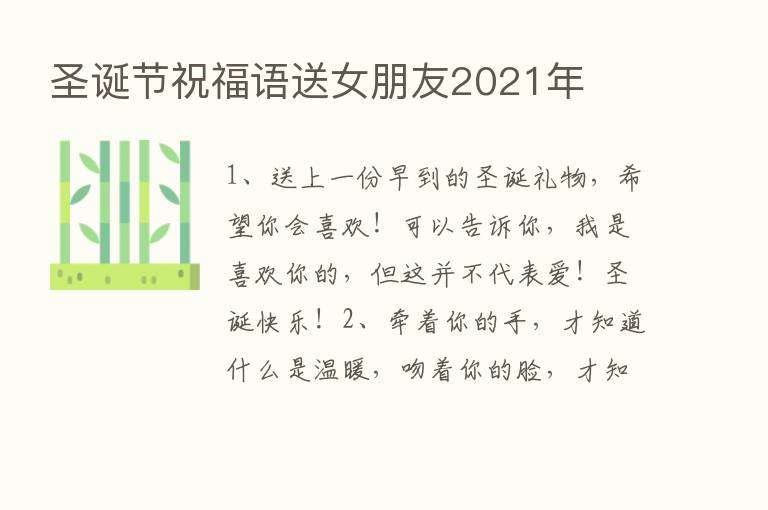 圣诞节祝福语送女朋友2021年

1、送上一份早到的圣诞礼物，希望你会喜欢！可以告诉你，我是喜欢你的，但这并不代表爱！圣诞快乐！2、牵着你的手，才知道什么是温暖，吻着你的脸，才知